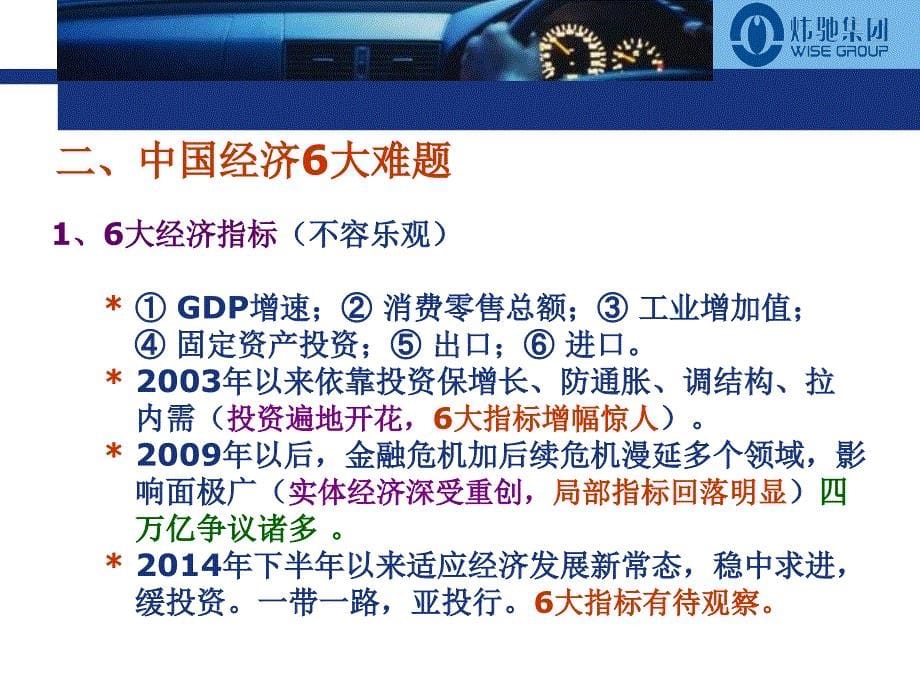 炜驰集团
WISE GROUP

二、中国经济6大难题

1、6大经济指标（不容乐观）

* ① GDP增速；② 消费零售总额；③ 工业增加值；④ 固定资产投资；⑤ 出口；⑥ 进口。
* 2003年以来依靠投资保增长、防通胀、调结构、拉内需（投资遍地开花，6大指标增幅惊人）。
* 2009年以后，金融危机加后续危机漫延多个领域，影响面极广（实体经济深受重创，局部指标回落明显）四万亿争议诸多 。
* 2014年下半年以来适应经济发展新常态，稳中求进，缓投资。一带一路，亚投行。6大指标有待观察。